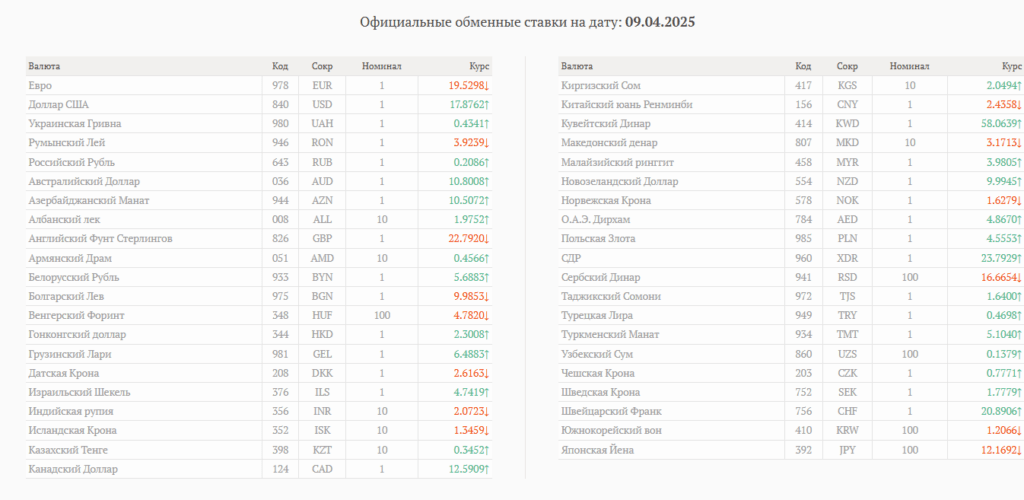 Официальные обменные ставки на дату: 09.04.2025

| Валюта | Код | Сокр | Номинал | Курс |
|---|---|---|---|---|
| Евро | 978 | EUR | 1 | 19.5298↓ |
| Доллар США | 840 | USD | 1 | 17.8762↑ |
| Украинская Гривна | 980 | UAH | 1 | 0.4341↑ |
| Румынский Лей | 946 | RON | 1 | 3.9239↓ |
| Российский Рубль | 643 | RUB | 1 | 0.2086↑ |
| Австралийский Доллар | 036 | AUD | 1 | 10.8008↑ |
| Азербайджанский Манат | 944 | AZN | 1 | 10.5072↑ |
| Албанский лек | 008 | ALL | 10 | 1.9752↑ |
| Английский Фунт Стерлингов | 826 | GBP | 1 | 22.7920↓ |
| Армянский Драм | 051 | AMD | 10 | 0.4566↑ |
| Белорусский Рубль | 933 | BYN | 1 | 5.6883↑ |
| Болгарский Лев | 975 | BGN | 1 | 9.9853↓ |
| Венгерский Форинт | 348 | HUF | 100 | 4.7820↓ |
| Гонконгский доллар | 344 | HKD | 1 | 2.3008↑ |
| Грузинский Лари | 981 | GEL | 1 | 6.4883↑ |
| Датская Крона | 208 | DKK | 1 | 2.6163↓ |
| Израильский Шекель | 376 | ILS | 1 | 4.7419↑ |
| Индийская рупия | 356 | INR | 10 | 2.0723↓ |
| Исландская Крона | 352 | ISK | 10 | 1.3459↓ |
| Казахский Тенге | 398 | KZT | 10 | 0.3452↑ |
| Канадский Доллар | 124 | CAD | 1 | 12.5909↑ |

| Валюта | Код | Сокр | Номинал | Курс |
|---|---|---|---|---|
| Киргизский Сом | 417 | KGS | 10 | 2.0494↑ |
| Китайский юань Реиминби | 156 | CNY | 1 | 2.4358↓ |
| Кувейтский Динар | 414 | KWD | 1 | 58.0639↑ |
| Македонский денар | 807 | MKD | 10 | 3.1713↓ |
| Малайзийский ринггит | 458 | MYR | 1 | 3.9805↑ |
| Новозеландский Доллар | 554 | NZD | 1 | 9.9945↑ |
| Норвежская Крона | 578 | NOK | 1 | 1.6279↓ |
| О.А.Э. Дирхам | 784 | AED | 1 | 4.8670↑ |
| Польская Злота | 985 | PLN | 1 | 4.5553↑ |
| СДР | 960 | XDR | 1 | 23.7929↑ |
| Сербский Динар | 941 | RSD | 100 | 16.6654↓ |
| Таджикский Сомони | 972 | TJS | 1 | 1.6400↑ |
| Турецкая Лира | 949 | TRY | 1 | 0.4698↑ |
| Туркменский Манат | 934 | TMT | 1 | 5.1040↑ |
| Узбекский Сум | 860 | UZS | 100 | 0.1379↑ |
| Чешская Крона | 203 | CZK | 1 | 0.7771↑ |
| Шведская Крона | 752 | SEK | 1 | 1.7779↑ |
| Швейцарский Франк | 756 | CHF | 1 | 20.8906↑ |
| Южнокорейский вон | 410 | KRW | 100 | 1.2066↓ |
| Японская Йена | 392 | JPY | 100 | 12.1692↓ |